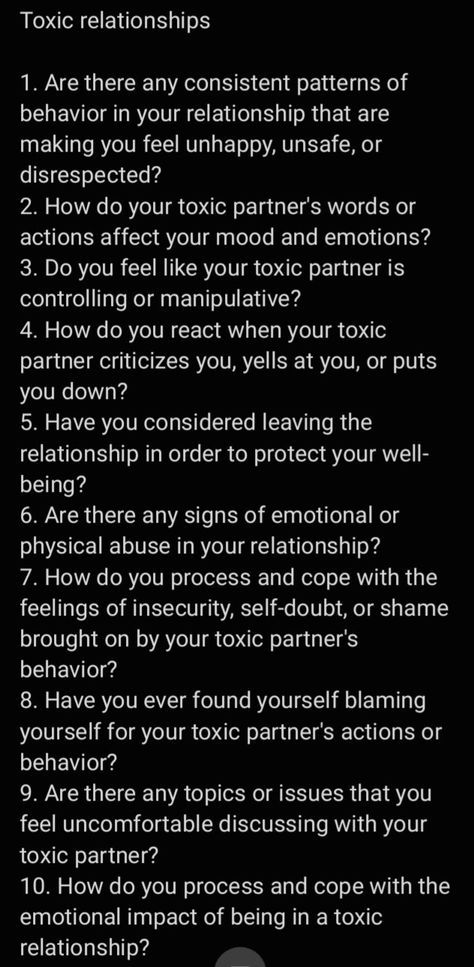 Toxic relationships

1. Are there any consistent patterns of behavior in your relationship that are making you feel unhappy, unsafe, or disrespected?
2. How do your toxic partner's words or actions affect your mood and emotions?
3. Do you feel like your toxic partner is controlling or manipulative?
4. How do you react when your toxic partner criticizes you, yells at you, or puts you down?
5. Have you considered leaving the relationship in order to protect your well-being?
6. Are there any signs of emotional or physical abuse in your relationship?
7. How do you process and cope with the feelings of insecurity, self-doubt, or shame brought on by your toxic partner's behavior?
8. Have you ever found yourself blaming yourself for your toxic partner's actions or behavior?
9. Are there any topics or issues that you feel uncomfortable discussing with your toxic partner?
10. How do you process and cope with the emotional impact of being in a toxic relationship?